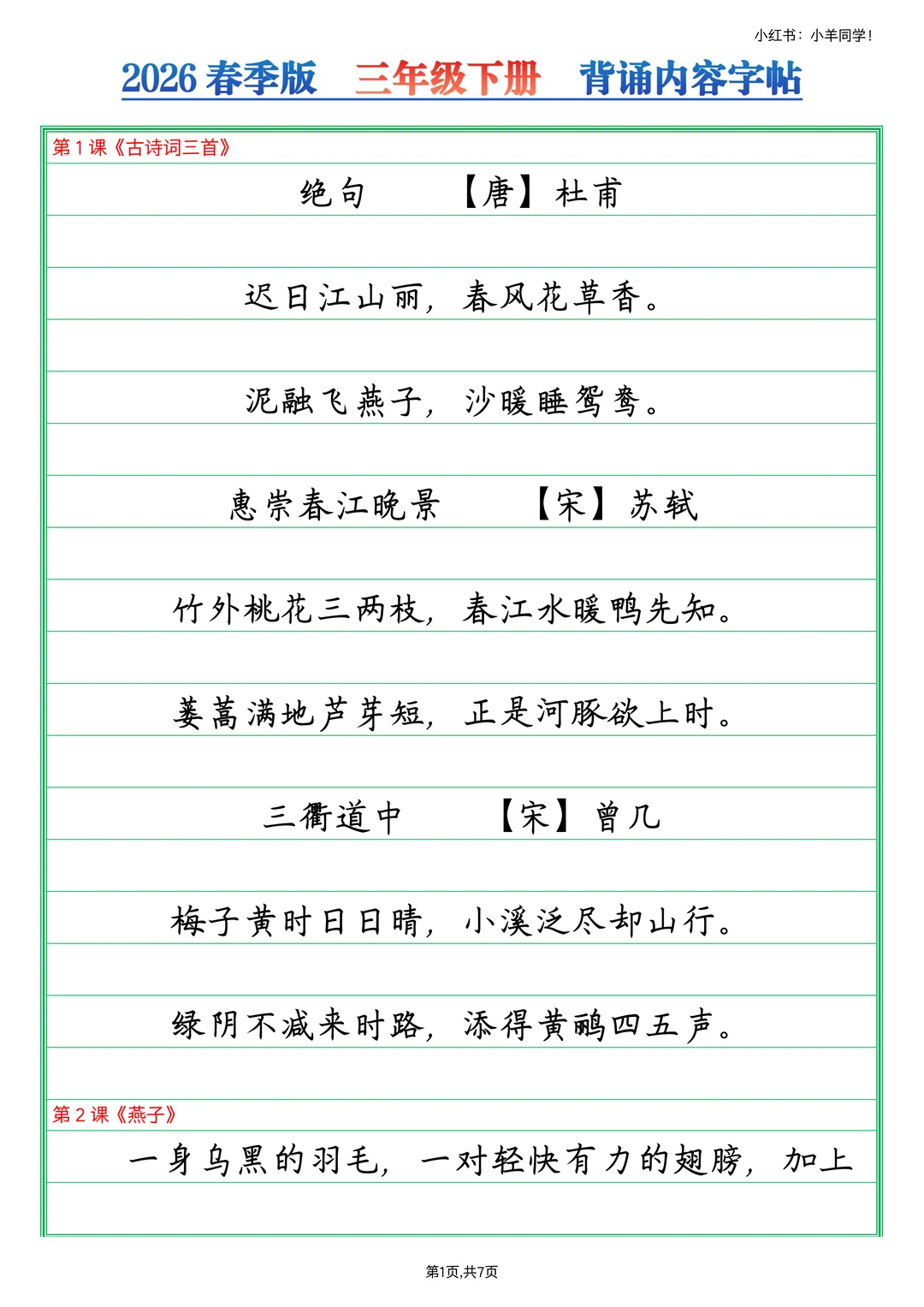 小红书：小羊同学！

2026春季版 三年级下册 背诵内容字帖

第1课《古诗词三首》

绝句 【唐】杜甫

迟日江山丽，春风花草香。

泥融飞燕子，沙暖睡鸳鸯。

惠崇春江晚景 【宋】苏轼

竹外桃花三两枝，春江水暖鸭先知。

蒌蒿满地芦芽短，正是河豚欲上时。

三衢道中 【宋】曾几

梅子黄时日日晴，小溪泛尽却山行。

绿阴不减来时路，添得黄鹂四五声。

第2课《燕子》

一身乌黑的羽毛，一对轻快有力的翅膀，加上

第1页,共7页